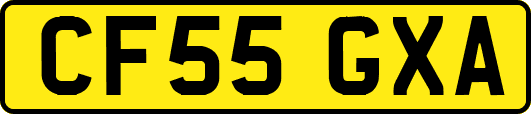 CF55 GXA